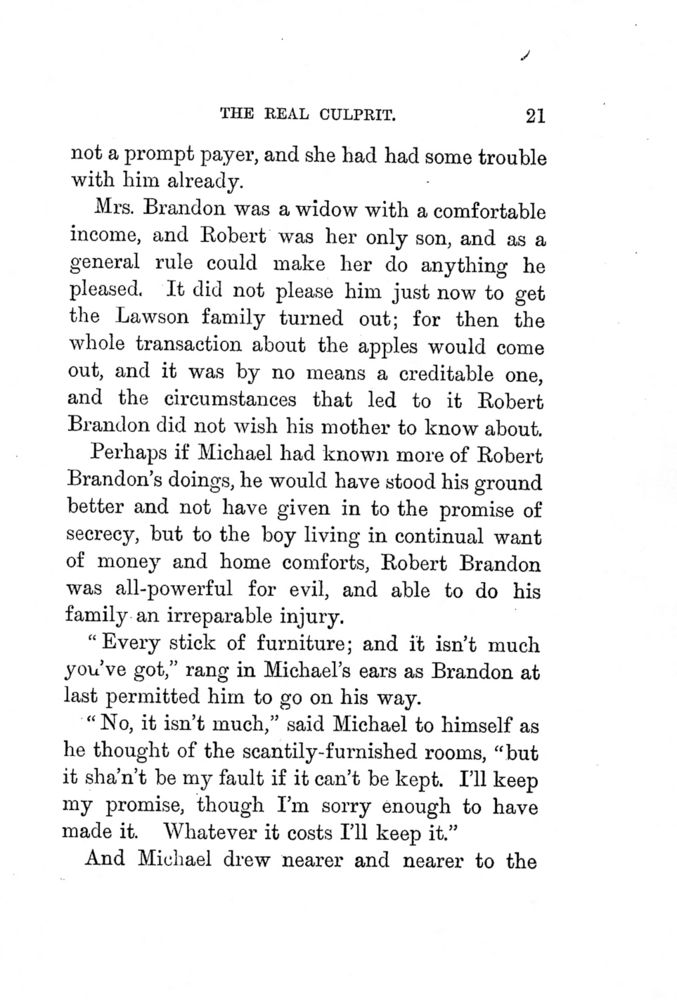 THE REAL CULPRIT. 21

not a prompt payer, and she had had some trouble with him already.

Mrs. Brandon was a widow with a comfortable income, and Robert was her only son, and as a general rule could make her do anything he pleased. It did not please him just now to get the Lawson family turned out; for then the whole transaction about the apples would come out, and it was by no means a creditable one, and the circumstances that led to it Robert Brandon did not wish his mother to know about.

Perhaps if Michael had known more of Robert Brandon's doings, he would have stood his ground better and not have given in to the promise of secrecy, but to the boy living in continual want of money and home comforts, Robert Brandon was all-powerful for evil, and able to do his family an irreparable injury.

"Every stick of furniture; and it isn't much you've got," rang in Michael's ears as Brandon at last permitted him to go on his way.

"No, it isn't much," said Michael to himself as he thought of the scantily-furnished rooms, "but it sha'n't be my fault if it can't be kept. I'll keep my promise, though I'm sorry enough to have made it. Whatever it costs I'll keep it."

And Michael drew nearer and nearer to the